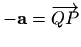 $-\mathbf{a} = \overrightarrow{QP}$